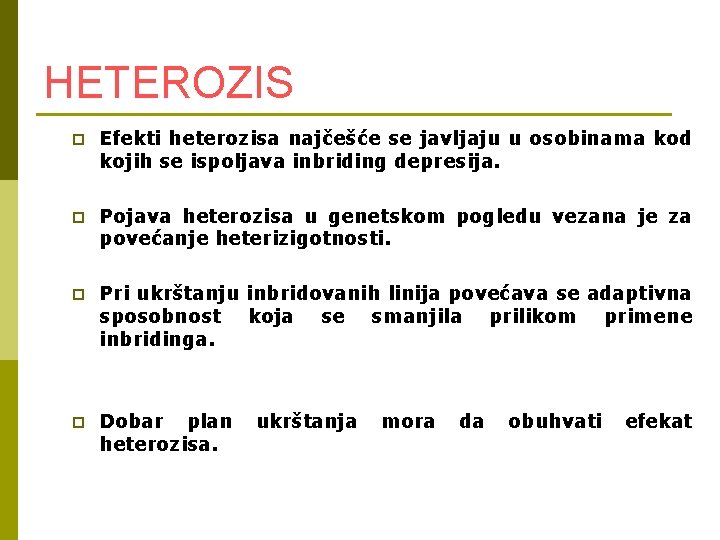 HETEROZIS

Efekti heterozisa najčešće se javljaju u osobinama kod kojih se ispoljava inbriding depresija.

Pojava heterozisa u genetskom pogledu vezana je za povećanje heterizigotnosti.

Pri ukrštanju inbridovanih linija povećava se adaptivna sposobnost koja se smanjila prilikom primene inbridinga.

Dobar plan ukrštanja mora da obuhvati efekat heterozisa.